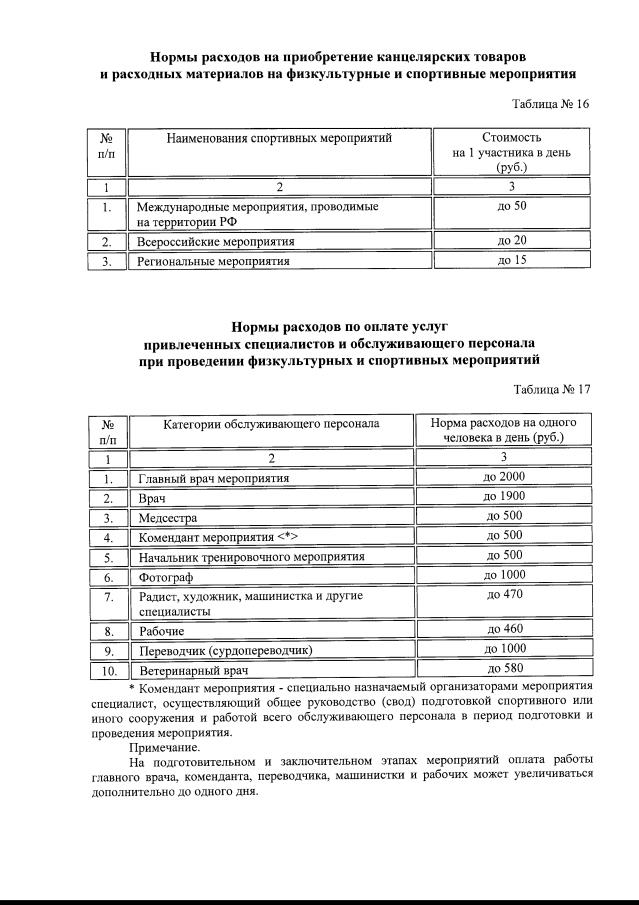 Нормы расходов на приобретение канцелярских товаров и расходных материалов на физкультурные и спортивные мероприятия

Таблица № 16

| № п/п | Наименования спортивных мероприятий | Стоимость на 1 участника в день (руб.) |
|---|---|---|
| 1 | 2 | 3 |
| 1. | Международные мероприятия, проводимые на территории РФ | до 50 |
| 2. | Всероссийские мероприятия | до 20 |
| 3. | Региональные мероприятия | до 15 |

Нормы расходов по оплате услуг привлеченных специалистов и обслуживающего персонала при проведении физкультурных и спортивных мероприятий

Таблица № 17

| № п/п | Категории обслуживающего персонала | Норма расходов на одного человека в день (руб.) |
|---|---|---|
| 1 | 2 | 3 |
| 1. | Главный врач мероприятия | до 2000 |
| 2. | Врач | до 1900 |
| 3. | Медсестра | до 500 |
| 4. | Комендант мероприятия <*> | до 500 |
| 5. | Начальник тренировочного мероприятия | до 500 |
| 6. | Фотограф | до 1000 |
| 7. | Радист, художник, машинистка и другие специалисты | до 470 |
| 8. | Рабочие | до 460 |
| 9. | Переводчик (сурдопереводчик) | до 1000 |
| 10. | Ветеринарный врач | до 580 |

* Комендант мероприятия - специально назначаемый организаторами мероприятия специалист, осуществляющий общее руководство (свод) подготовкой спортивного или иного сооружения и работой всего обслуживающего персонала в период подготовки и проведения мероприятия.

Примечание.

На подготовительном и заключительном этапах мероприятий оплата работы главного врача, коменданта, переводчика, машинистки и рабочих может увеличиваться дополнительно до одного дня.